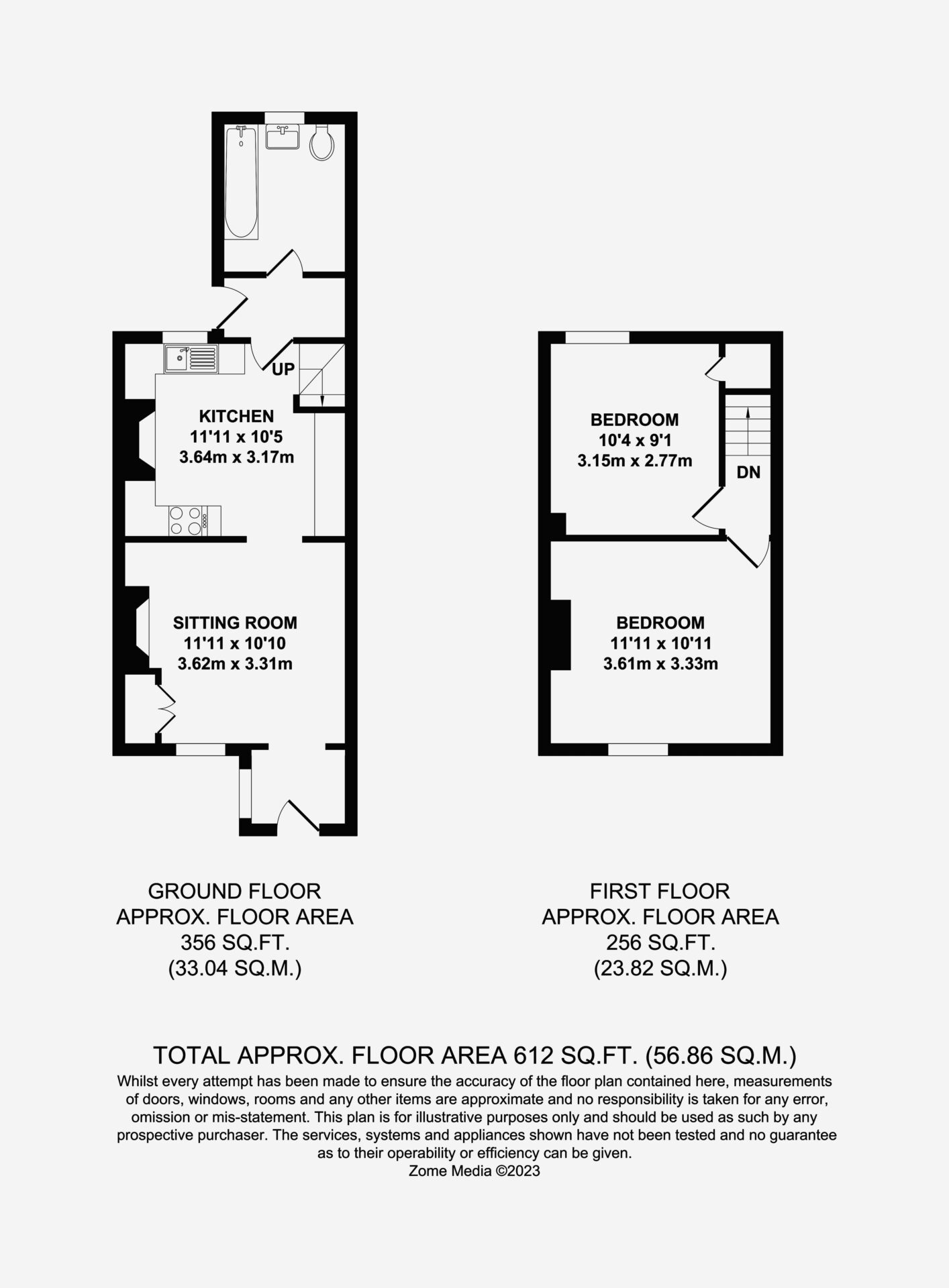 UP

KITCHEN
11'11 x 10'5
3.64m x 3.17m

SITTING ROOM
11'11 x 10'10
3.62m x 3.31m

BEDROOM
10'4 x 9'1
3.15m x 2.77m

DN

BEDROOM
11'11 x 10'11
3.61m x 3.33m

GROUND FLOOR
APPROX. FLOOR AREA
356 SQ.FT.
(33.04 SQ.M.)

FIRST FLOOR
APPROX. FLOOR AREA
256 SQ.FT.
(23.82 SQ.M.)

TOTAL APPROX. FLOOR AREA 612 SQ.FT. (56.86 SQ.M.)

Whilst every attempt has been made to ensure the accuracy of the floor plan contained here, measurements of doors, windows, rooms and any other items are approximate and no responsibility is taken for any error, omission or mis-statement. This plan is for illustrative purposes only and should be used as such by any prospective purchaser. The services, systems and appliances shown have not been tested and no guarantee as to their operability or efficiency can be given.
Zome Media ©2023